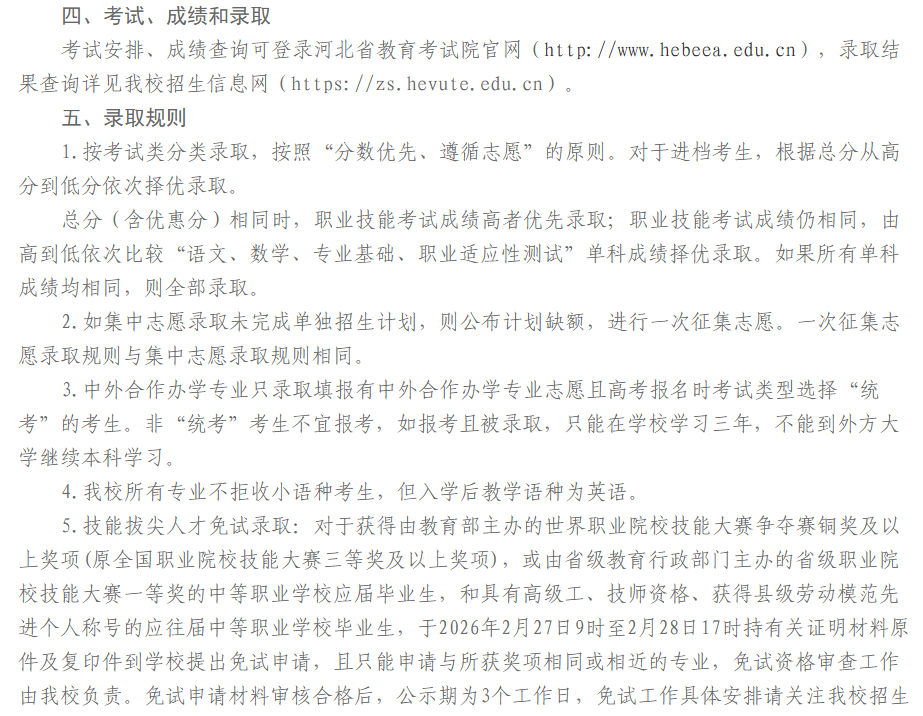 四、考试、成绩和录取

考试安排、成绩查询可登录河北省教育考试院官网（http://www.hebeea.edu.cn），录取结果查询详见我校招生信息网（https://zs.hevute.edu.cn）。

五、录取规则

1.按考试类分类录取，按照“分数优先、遵循志愿”的原则。对于进档考生，根据总分从高分到低分依次择优录取。

总分（含优惠分）相同时，职业技能考试成绩高者优先录取；职业技能考试成绩仍相同，由高到低依次比较“语文、数学、专业基础、职业适应性测试”单科成绩择优录取。如果所有单科成绩均相同，则全部录取。

2.如集中志愿录取未完成单独招生计划，则公布计划缺额，进行一次征集志愿。一次征集志愿录取规则与集中志愿录取规则相同。

3.中外合作办学专业只录取填报有中外合作办学专业志愿且高考报名时考试类型选择“统考”的考生。非“统考”考生不宜报考，如报考且被录取，只能在学校学习三年，不能到外方大学继续本科学习。

4.我校所有专业不拒收小语种考生，但入学后教学语种为英语。

5.技能拔尖人才免试录取：对于获得由教育部主办的世界职业院校技能大赛争夺赛铜奖及以上奖项(原全国职业院校技能大赛三等奖及以上奖项)，或由省级教育行政部门主办的省级职业院校技能大赛一等奖的中等职业学校应届毕业生，和具有高级工、技师资格、获得县级劳动模范先进个人称号的应往届中等职业学校毕业生，于2026年2月27日9时至2月28日17时持有关证明材料原件及复印件到学校提出免试申请，且只能申请与所获奖项相同或相近的专业，免试资格审查工作由我校负责。免试申请材料审核合格后，公示期为3个工作日，免试工作具体安排请关注我校招生